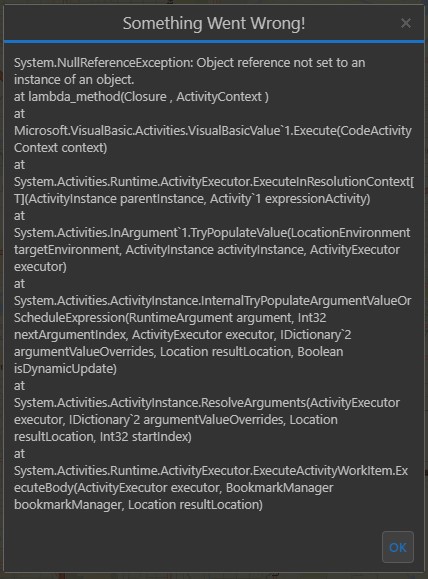 Something Went Wrong!

×

System.NullReferenceException: Object reference not set to an instance of an object.
at lambda_method(Closure , ActivityContext )
at
Microsoft.VisualBasic.Activities.VisualBasicValue`1.Execute(CodeActivityContext context)
at
System.Activities.Runtime.ActivityExecutor.ExecuteInResolutionContext[T](ActivityInstance parentInstance, Activity`1 expressionActivity)
at
System.Activities.InArgument`1.TryPopulateValue(LocationEnvironment targetEnvironment, ActivityInstance activityInstance, ActivityExecutor executor)
at
System.Activities.ActivityInstance.InternalTryPopulateArgumentValueOrScheduleExpression(RuntimeArgument argument, Int32 nextArgumentIndex, ActivityExecutor executor, IDictionary`2 argumentValueOverrides, Location resultLocation, Boolean isDynamicUpdate)
at
System.Activities.ActivityInstance.ResolveArguments(ActivityExecutor executor, IDictionary`2 argumentValueOverrides, Location resultLocation, Int32 startIndex)
at
System.Activities.Runtime.ActivityExecutor.ExecuteActivityWorkItem.ExecuteBody(ActivityExecutor executor, BookmarkManager bookmarkManager, Location resultLocation)

OK